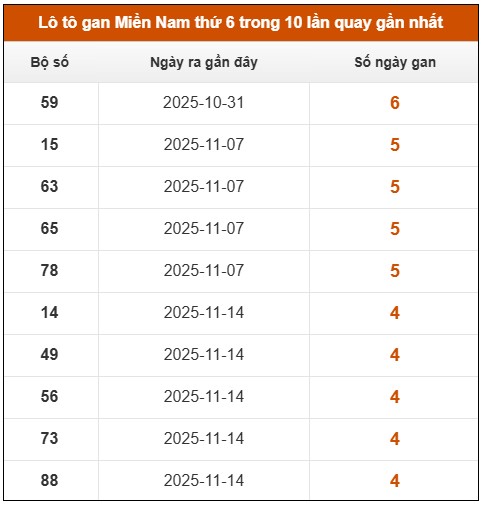 Lô tô gan Miền Nam thứ 6 trong 10 lần quay gần nhất

| Bộ số | Ngày ra gần đây | Số ngày gan |
|---|---|---|
| 59 | 2025-10-31 | 6 |
| 15 | 2025-11-07 | 5 |
| 63 | 2025-11-07 | 5 |
| 65 | 2025-11-07 | 5 |
| 78 | 2025-11-07 | 5 |
| 14 | 2025-11-14 | 4 |
| 49 | 2025-11-14 | 4 |
| 56 | 2025-11-14 | 4 |
| 73 | 2025-11-14 | 4 |
| 88 | 2025-11-14 | 4 |